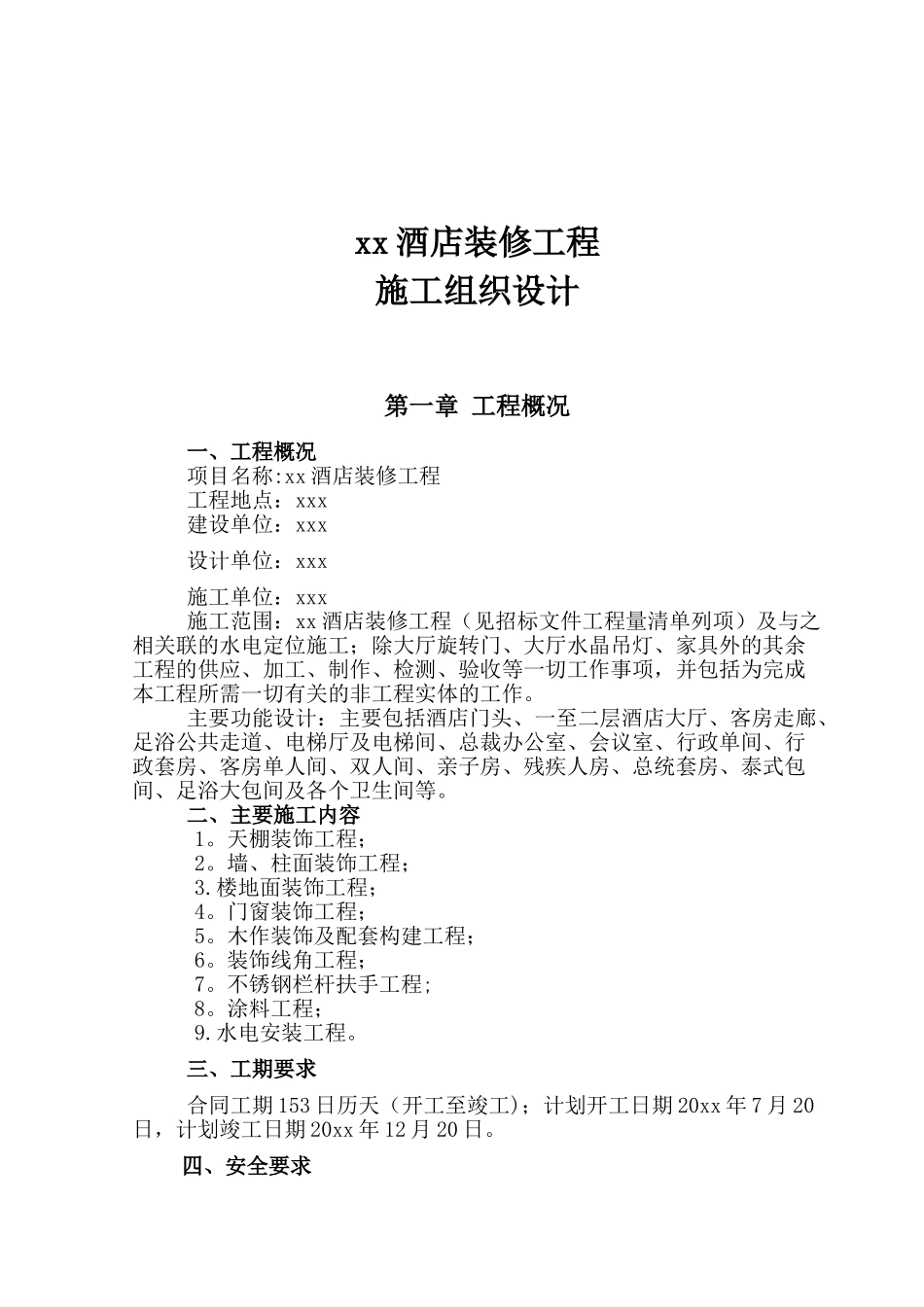 xx 酒店装修工程
施工组织设计

第一章 工程概况

一、工程概况
项目名称:xx 酒店装修工程
工程地点：xxx
建设单位：xxx

设计单位：xxx

施工单位：xxx
施工范围：xx 酒店装修工程（见招标文件工程量清单列项）及与之相关联的水电定位施工；除大厅旋转门、大厅水晶吊灯、家具外的其余工程的供应、加工、制作、检测、验收等一切工作事项，并包括为完成本工程所需一切有关的非工程实体的工作。
主要功能设计：主要包括酒店门头、一至二层酒店大厅、客房走廊、足浴公共走道、电梯厅及电梯间、总裁办公室、会议室、行政单间、行政套房、客房单人间、双人间、亲子房、残疾人房、总统套房、泰式包间、足浴大包间及各个卫生间等。
二、主要施工内容
1。天棚装饰工程；
2。墙、柱面装饰工程；
3.楼地面装饰工程；
4。门窗装饰工程；
5。木作装饰及配套构建工程；
6。装饰线角工程；
7。不锈钢栏杆扶手工程；
8。涂料工程；
9.水电安装工程。
三、工期要求
合同工期 153 日历天（开工至竣工）；计划开工日期 20xx 年 7 月 20 日，计划竣工日期 20xx 年 12 月 20 日。
四、安全要求